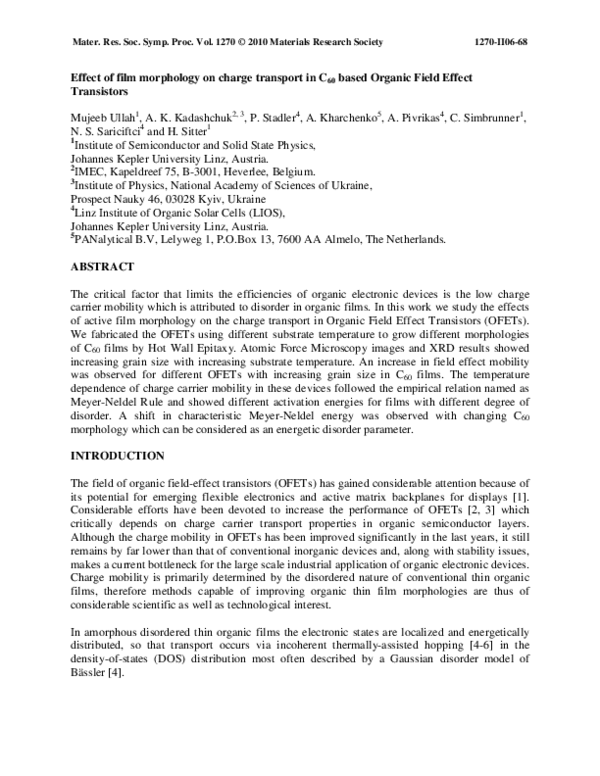 Mater. Res. Soc. Symp. Proc. Vol. 1270 © 2010 Materials Research Society 1270-II06-68

Effect of film morphology on charge transport in $C_{60}$ based Organic Field Effect Transistors

Mujeeb Ullah$^{1}$, A. K. Kadashchuk$^{2, 3}$, P. Stadler$^{4}$, A. Kharchenko$^{5}$, A. Pivrikas$^{4}$, C. Simbrunner$^{1}$, N. S. Sariciftci$^{4}$ and H. Sitter$^{1}$
$^{1}$Institute of Semiconductor and Solid State Physics,
Johannes Kepler University Linz, Austria.
$^{2}$IMEC, Kapeldreef 75, B-3001, Heverlee, Belgium.
$^{3}$Institute of Physics, National Academy of Sciences of Ukraine,
Prospect Nauky 46, 03028 Kyiv, Ukraine
$^{4}$Linz Institute of Organic Solar Cells (LIOS),
Johannes Kepler University Linz, Austria.
$^{5}$PANalytical B.V, Lelyweg 1, P.O.Box 13, 7600 AA Almelo, The Netherlands.

ABSTRACT

The critical factor that limits the efficiencies of organic electronic devices is the low charge carrier mobility which is attributed to disorder in organic films. In this work we study the effects of active film morphology on the charge transport in Organic Field Effect Transistors (OFETs). We fabricated the OFETs using different substrate temperature to grow different morphologies of $C_{60}$ films by Hot Wall Epitaxy. Atomic Force Microscopy images and XRD results showed increasing grain size with increasing substrate temperature. An increase in field effect mobility was observed for different OFETs with increasing grain size in $C_{60}$ films. The temperature dependence of charge carrier mobility in these devices followed the empirical relation named as Meyer-Neldel Rule and showed different activation energies for films with different degree of disorder. A shift in characteristic Meyer-Neldel energy was observed with changing $C_{60}$ morphology which can be considered as an energetic disorder parameter.

INTRODUCTION

The field of organic field-effect transistors (OFETs) has gained considerable attention because of its potential for emerging flexible electronics and active matrix backplanes for displays [1]. Considerable efforts have been devoted to increase the performance of OFETs [2, 3] which critically depends on charge carrier transport properties in organic semiconductor layers. Although the charge mobility in OFETs has been improved significantly in the last years, it still remains by far lower than that of conventional inorganic devices and, along with stability issues, makes a current bottleneck for the large scale industrial application of organic electronic devices. Charge mobility is primarily determined by the disordered nature of conventional thin organic films, therefore methods capable of improving organic thin film morphologies are thus of considerable scientific as well as technological interest.

In amorphous disordered thin organic films the electronic states are localized and energetically distributed, so that transport occurs via incoherent thermally-assisted hopping [4-6] in the density-of-states (DOS) distribution most often described by a Gaussian disorder model of Bässler [4].